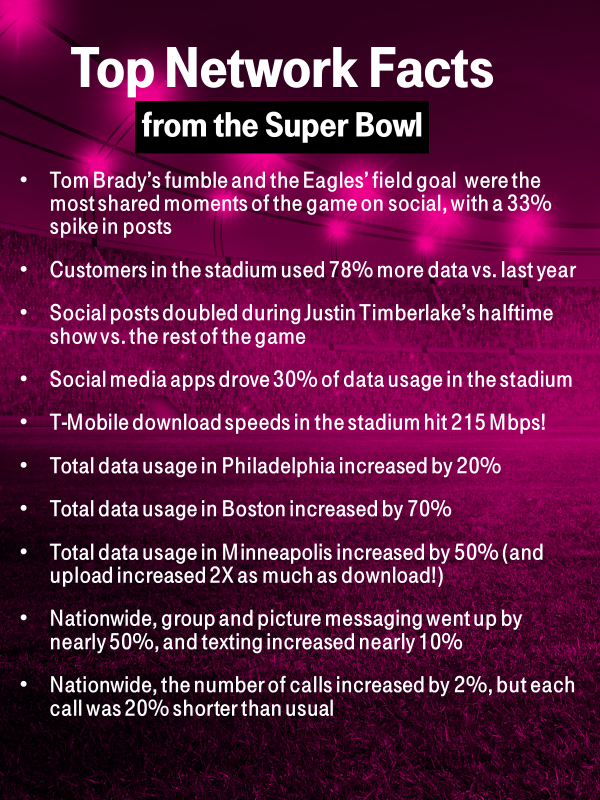 Top Network Facts

from the Super Bowl

• Tom Brady's fumble and the Eagles' field goal were the most shared moments of the game on social, with a 33% spike in posts

• Customers in the stadium used 78% more data vs. last year

• Social posts doubled during Justin Timberlake's halftime show vs. the rest of the game

• Social media apps drove 30% of data usage in the stadium

• T-Mobile download speeds in the stadium hit 215 Mbps!

• Total data usage in Philadelphia increased by 20%

• Total data usage in Boston increased by 70%

• Total data usage in Minneapolis increased by 50% (and upload increased 2X as much as download!)

• Nationwide, group and picture messaging went up by nearly 50%, and texting increased nearly 10%

• Nationwide, the number of calls increased by 2%, but each call was 20% shorter than usual